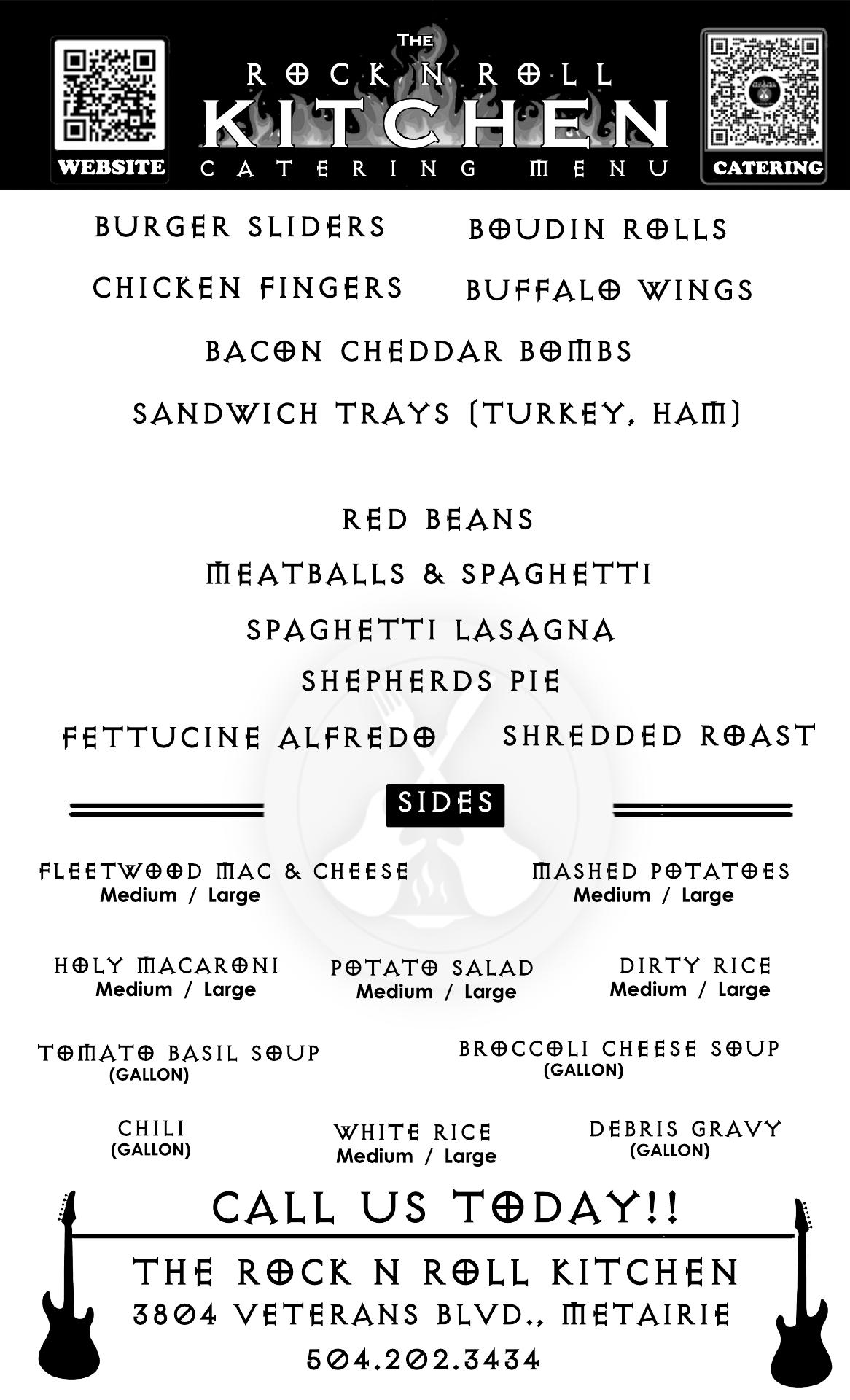 WEBSITE

THE
ROCK N ROLL
KITCHEN
CATERING MENU

CATERING

BURGER SLIDERS
BOUDIN ROLLS
CHICKEN FINGERS
BUFFALO WINGS
BACON CHEDDAR BOMBS
SANDWICH TRAYS (TURKEY, HAM)

RED BEANS
MEATBALLS & SPAGHETTI
SPAGHETTI LASAGNA
SHEPHERDS PIE
FETTUCINE ALFREDO
SHREDDED ROAST

SIDES

FLEETWOOD MAC & CHEESE
Medium / Large

MASHED POTATOES
Medium / Large

HOLY MACARONI
Medium / Large

POTATO SALAD
Medium / Large

DIRTY RICE
Medium / Large

TOMATO BASIL SOUP
(GALLON)

BROCCOLI CHEESE SOUP
(GALLON)

CHILI
(GALLON)

WHITE RICE
Medium / Large

DEBRIS GRAVY
(GALLON)

CALL US TODAY!!

THE ROCK N ROLL KITCHEN
3804 VETERANS BLVD., METAIRIE
504.202.3434